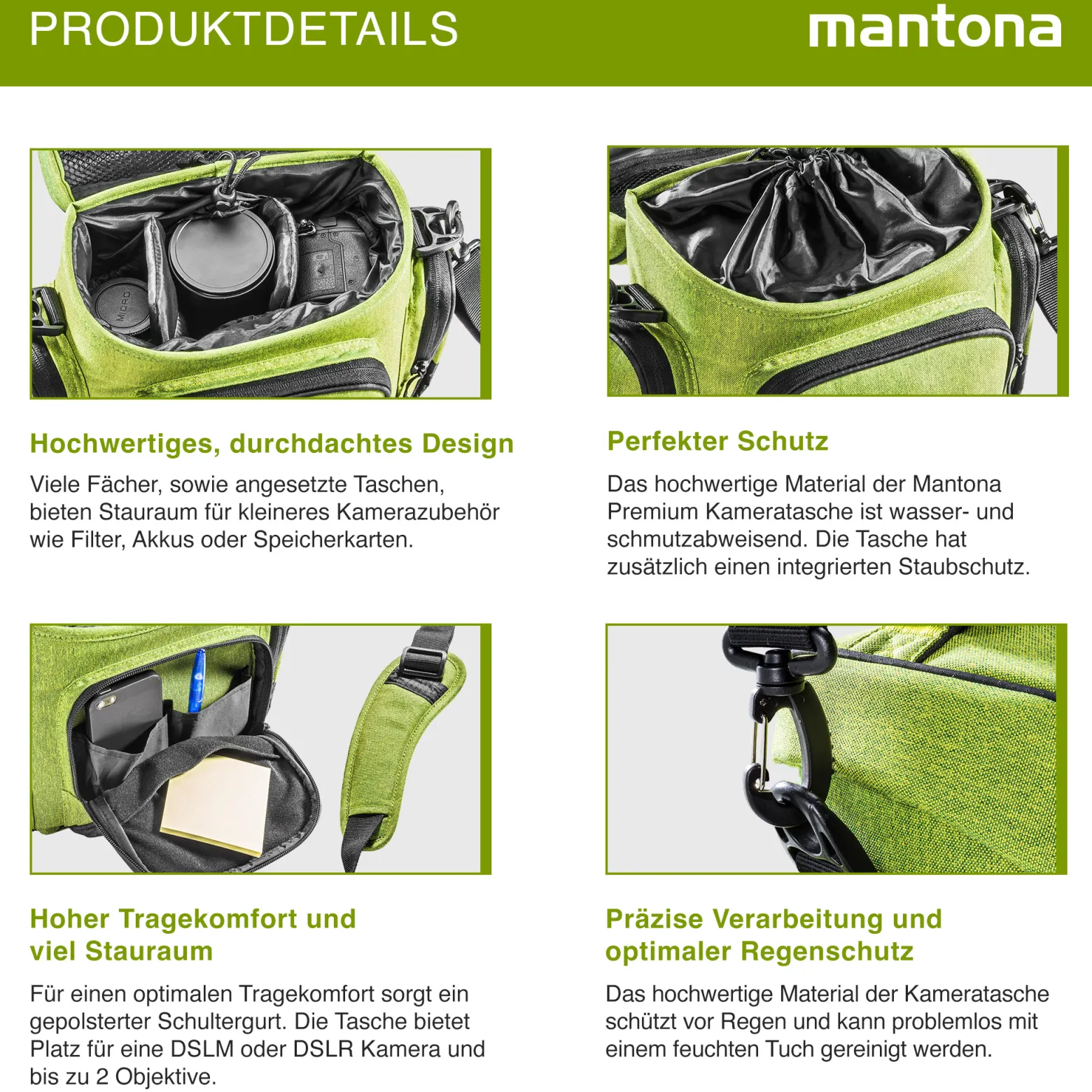 PRODUKTDETAILS

mantona

Hochwertiges, durchdachtes Design

Viele Fächer, sowie angesetzte Taschen, bieten Stauraum für kleineres Kamerazubehör wie Filter, Akkus oder Speicherkarten.

Perfekter Schutz

Das hochwertige Material der Mantona Premium Kameratasche ist wasser- und schmutzabweisend. Die Tasche hat zusätzlich einen integrierten Staubschutz.

Hoher Tragekomfort und viel Stauraum

Für einen optimalen Tragekomfort sorgt ein gepolsterter Schultergurt. Die Tasche bietet Platz für eine DSLM oder DSLR Kamera und bis zu 2 Objektive.

Präzise Verarbeitung und optimaler Regenschutz

Das hochwertige Material der Kameratasche schützt vor Regen und kann problemlos mit einem feuchten Tuch gereinigt werden.